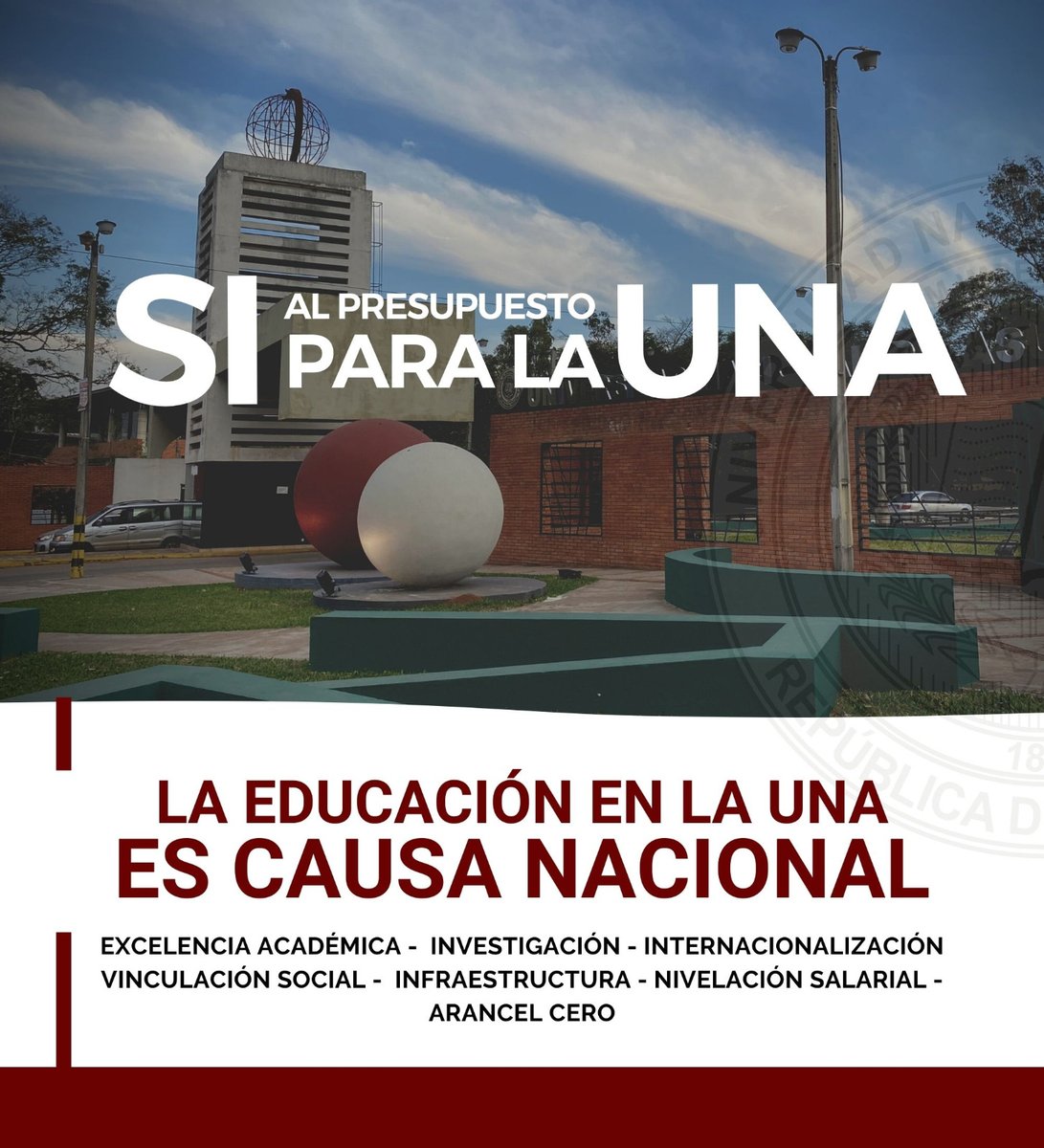 SI AL PRESUPUESTO PARA LA UNA

LA EDUCACIÓN EN LA UNA
ES CAUSA NACIONAL

EXCELENCIA ACADÉMICA - INVESTIGACIÓN - INTERNACIONALIZACIÓN
VINCULACIÓN SOCIAL - INFRAESTRUCTURA - NIVELACIÓN SALARIAL -
ARANCEL CERO